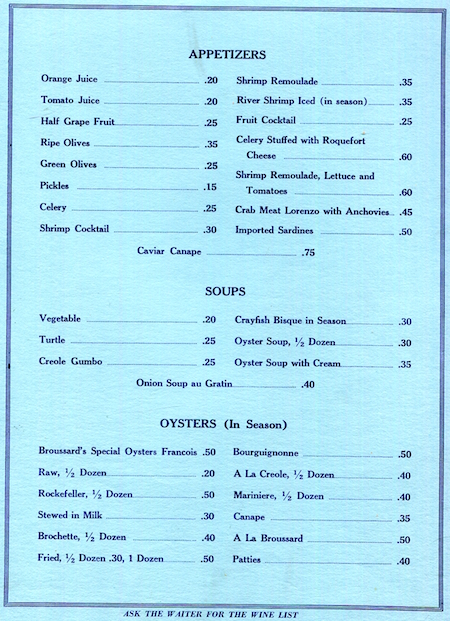 APPETIZERS

Orange Juice .20
Tomato Juice .20
Half Grape Fruit .25
Ripe Olives .35
Green Olives .25
Pickles .15
Celery .25
Shrimp Cocktail .30

Shrimp Remoulade .35
River Shrimp Iced (in season) .35
Fruit Cocktail .25
Celery Stuffed with Roquefort Cheese .60
Shrimp Remoulade, Lettuce and Tomatoes .60
Crab Meat Lorenzo with Anchovies .45
Imported Sardines .50

Caviar Canape .75

SOUPS

Vegetable .20
Turtle .25
Creole Gumbo .25

Crayfish Bisque in Season .30
Oyster Soup, ½ Dozen .30
Oyster Soup with Cream .35

Onion Soup au Gratin .40

OYSTERS (In Season)

Broussard's Special Oysters Francois .50
Raw, ½ Dozen .20
Rockefeller, ½ Dozen .50
Stewed in Milk .30
Brochette, ½ Dozen .40
Fried, ½ Dozen .30, 1 Dozen .50

Bourguignonne .50
A La Creole, ½ Dozen .40
Mariniere, ½ Dozen .40
Canape .35
A La Broussard .50
Patties .40

ASK THE WAITER FOR THE WINE LIST